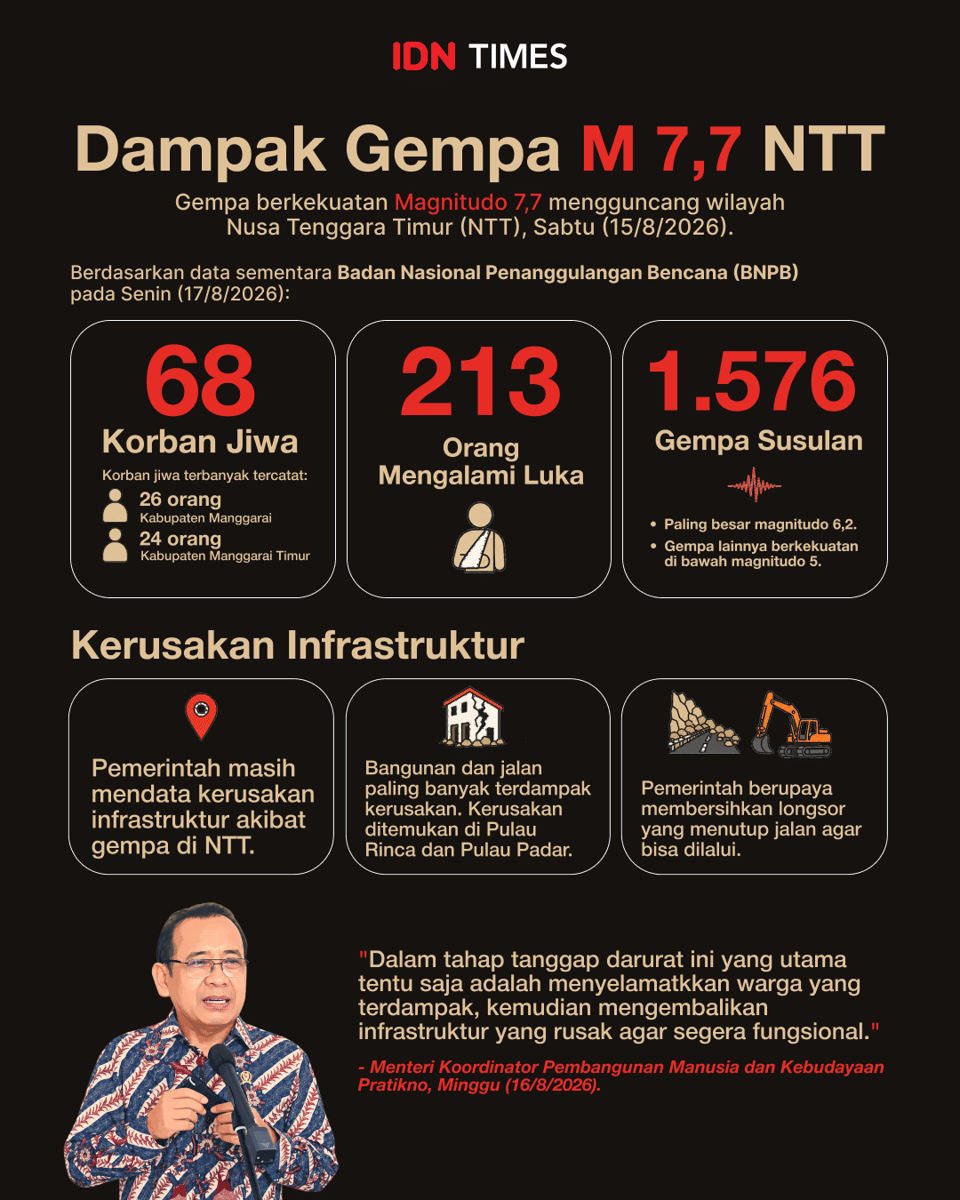 IDN TIMES

Dampak Gempa M 7,7 NTT

Gempa berkekuatan Magnitudo 7,7 mengguncang wilayah Nusa Tenggara Timur (NTT), Sabtu (15/8/2026).

Berdasarkan data sementara Badan Nasional Penanggulangan Bencana (BNPB) pada Senin (17/8/2026):

68
Korban Jiwa
Korban jiwa terbanyak tercatat:
26 orang
Kabupaten Manggarai
24 orang
Kabupaten Manggarai Timur

213
Orang Mengalami Luka

1.576
Gempa Susulan
• Paling besar magnitudo 6,2.
• Gempa lainnya berkekuatan di bawah magnitudo 5.

Kerusakan Infrastruktur

Pemerintah masih mendata kerusakan infrastruktur akibat gempa di NTT.

Bangunan dan jalan paling banyak terdampak kerusakan. Kerusakan ditemukan di Pulau Rinca dan Pulau Padar.

Pemerintah berupaya membersihkan longsor yang menutup jalan agar bisa dilalui.

"Dalam tahap tanggap darurat ini yang utama tentu saja adalah menyelamatkkan warga yang terdampak, kemudian mengembalikan infrastruktur yang rusak agar segera fungsional."

- Menteri Koordinator Pembangunan Manusia dan Kebudayaan Pratikno, Minggu (16/8/2026).